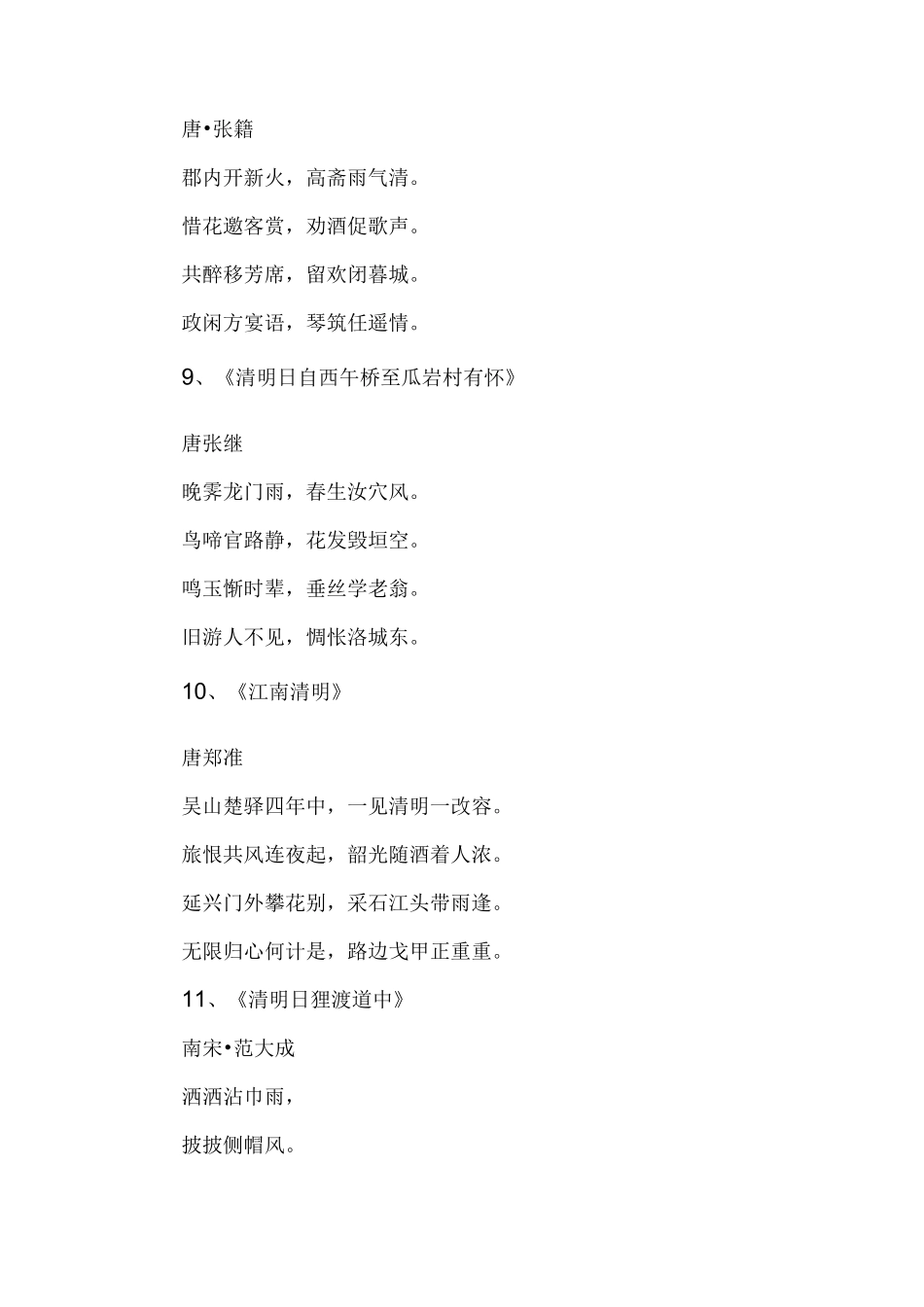 唐•张籍

郡内开新火，高斋雨气清。

惜花邀客赏，劝酒促歌声。

共醉移芳席，留欢闭暮城。

政闲方宴语，琴筑任遥情。

9、《清明日自西午桥至瓜岩村有怀》

唐张继

晚霁龙门雨，春生汝穴风。

鸟啼官路静，花发毁垣空。

鸣玉惭时辈，垂丝学老翁。

旧游人不见，惆怅洛城东。

10、《江南清明》

唐郑准

吴山楚驿四年中，一见清明一改容。

旅恨共风连夜起，韶光随酒着人浓。

延兴门外攀花别，采石江头带雨逢。

无限归心何计是，路边戈甲正重重。

11、《清明日狸渡道中》

南宋•范大成

洒洒沾巾雨，

披披侧帽风。